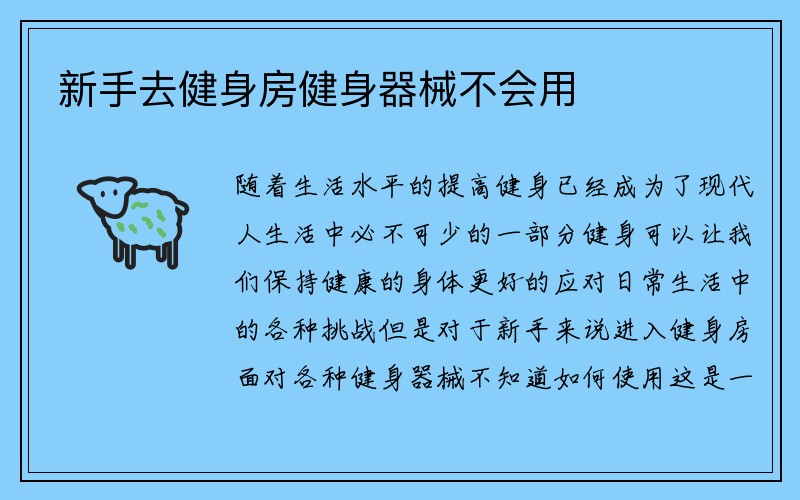 新手去健身房健身器械不会用

随着生活水平的提高健身已经成为了现代人生活中必不可少的一部分健身可以让我们保持健康的身体更好的应对日常生活中的各种挑战但是对于新手来说进入健身房面对各种健身器械不知道如何使用这是一